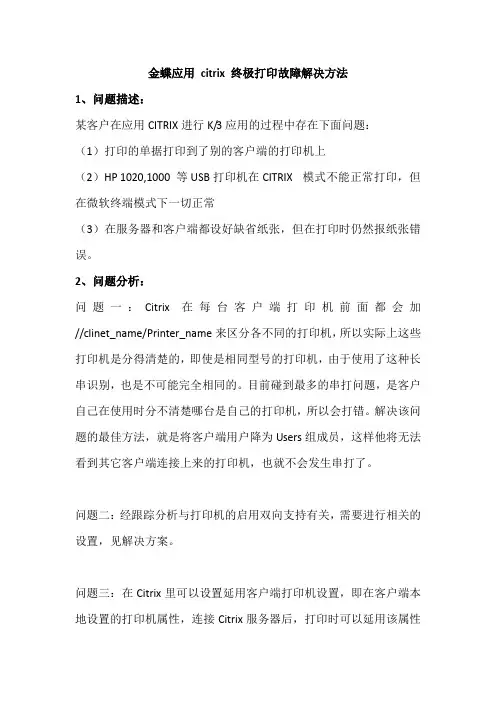 金蝶应用 citrix 终极打印故障解决方法

1、问题描述：

某客户在应用 CITRIX 进行 K/3 应用的过程中存在下面问题：

（1）打印的单据打印到了别的客户端的打印机上

（2）HP 1020,1000 等 USB 打印机在 CITRIX 模式不能正常打印，但在微软终端模式下一切正常

（3）在服务器和客户端都设好缺省纸张，但在打印时仍然报纸张错误。

2、问题分析：

问题一：Citrix 在每台客户端打印机前面都会加 //clinet_name/Printer_name 来区分各不同的打印机，所以实际上这些打印机是分得清楚的，即使是相同型号的打印机，由于使用了这种长串识别，也是不可能完全相同的。目前碰到最多的串打问题，是客户自己在使用时分不清楚哪台是自己的打印机，所以会打错。解决该问题的最佳方法，就是将客户端用户降为 Users 组成员，这样他将无法看到其它客户端连接上来的打印机，也就不会发生串打了。

问题二：经跟踪分析与打印机的启用双向支持有关，需要进行相关的设置，见解决方案。

问题三：在 Citrix 里可以设置延用客户端打印机设置，即在客户端本地设置的打印机属性，连接 Citrix 服务器后，打印时可以延用该属性